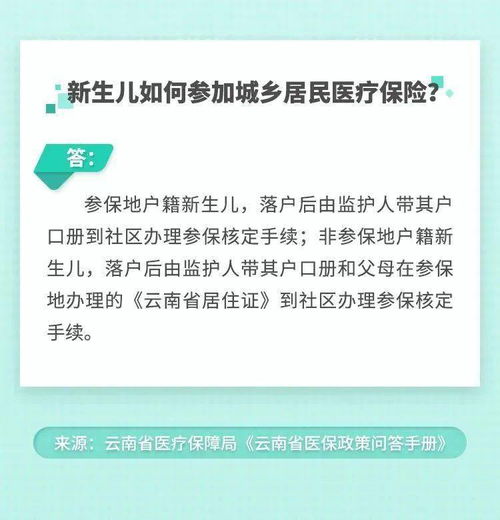 新生儿如何参加城乡居民医疗保险？

答：

参保地户籍新生儿，落户后由监护人带其户口册到社区办理参保核定手续；非参保地户籍新生儿，落户后由监护人带其户口册和父母在参保地办理的《云南省居住证》到社区办理参保核定手续。

来源：云南省医疗保障局《云南省医保政策问答手册》